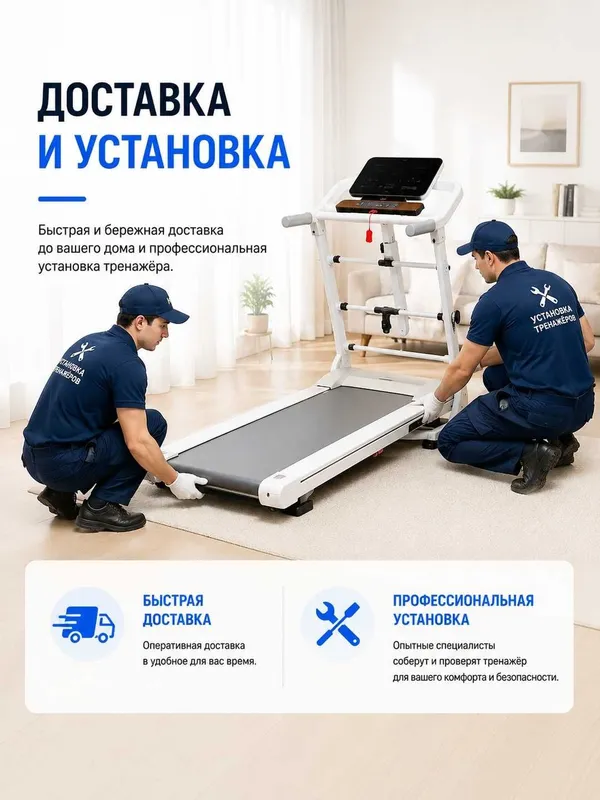 ДОСТАВКА
И УСТАНОВКА

Быстрая и бережная доставка до вашего дома и профессиональная установка тренажёра.

УСТАНОВКА ТРЕНАЖЁРОВ

УСТАНОВКА ТРЕНАЖЁРОВ

БЫСТРАЯ ДОСТАВКА

Оперативная доставка в удобное для вас время.

ПРОФЕССИОНАЛЬНАЯ УСТАНОВКА

Опытные специалисты соберут и проверят тренажёр для вашего комфорта и безопасности.